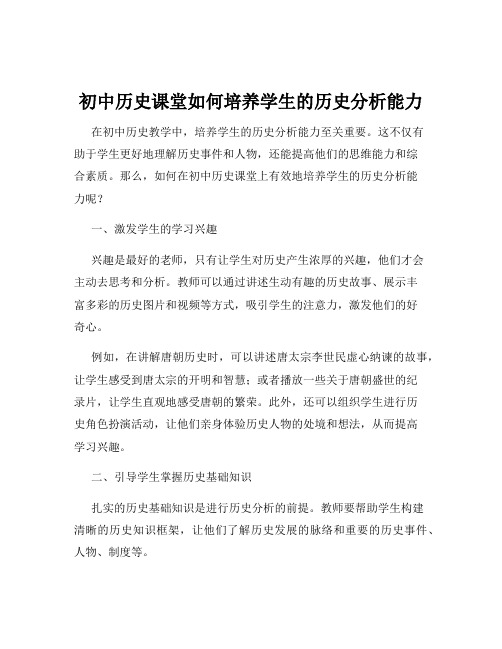 初中历史课堂如何培养学生的历史分析能力

在初中历史教学中，培养学生的历史分析能力至关重要。这不仅有助于学生更好地理解历史事件和人物，还能提高他们的思维能力和综合素质。那么，如何在初中历史课堂上有效地培养学生的历史分析能力呢？

一、激发学生的学习兴趣

兴趣是最好的老师，只有让学生对历史产生浓厚的兴趣，他们才会主动去思考和分析。教师可以通过讲述生动有趣的历史故事、展示丰富多彩的历史图片和视频等方式，吸引学生的注意力，激发他们的好奇心。

例如，在讲解唐朝历史时，可以讲述唐太宗李世民虚心纳谏的故事，让学生感受到唐太宗的开明和智慧；或者播放一些关于唐朝盛世的纪录片，让学生直观地感受唐朝的繁荣。此外，还可以组织学生进行历史角色扮演活动，让他们亲身体验历史人物的处境和想法，从而提高学习兴趣。

二、引导学生掌握历史基础知识

扎实的历史基础知识是进行历史分析的前提。教师要帮助学生构建清晰的历史知识框架，让他们了解历史发展的脉络和重要的历史事件、人物、制度等。